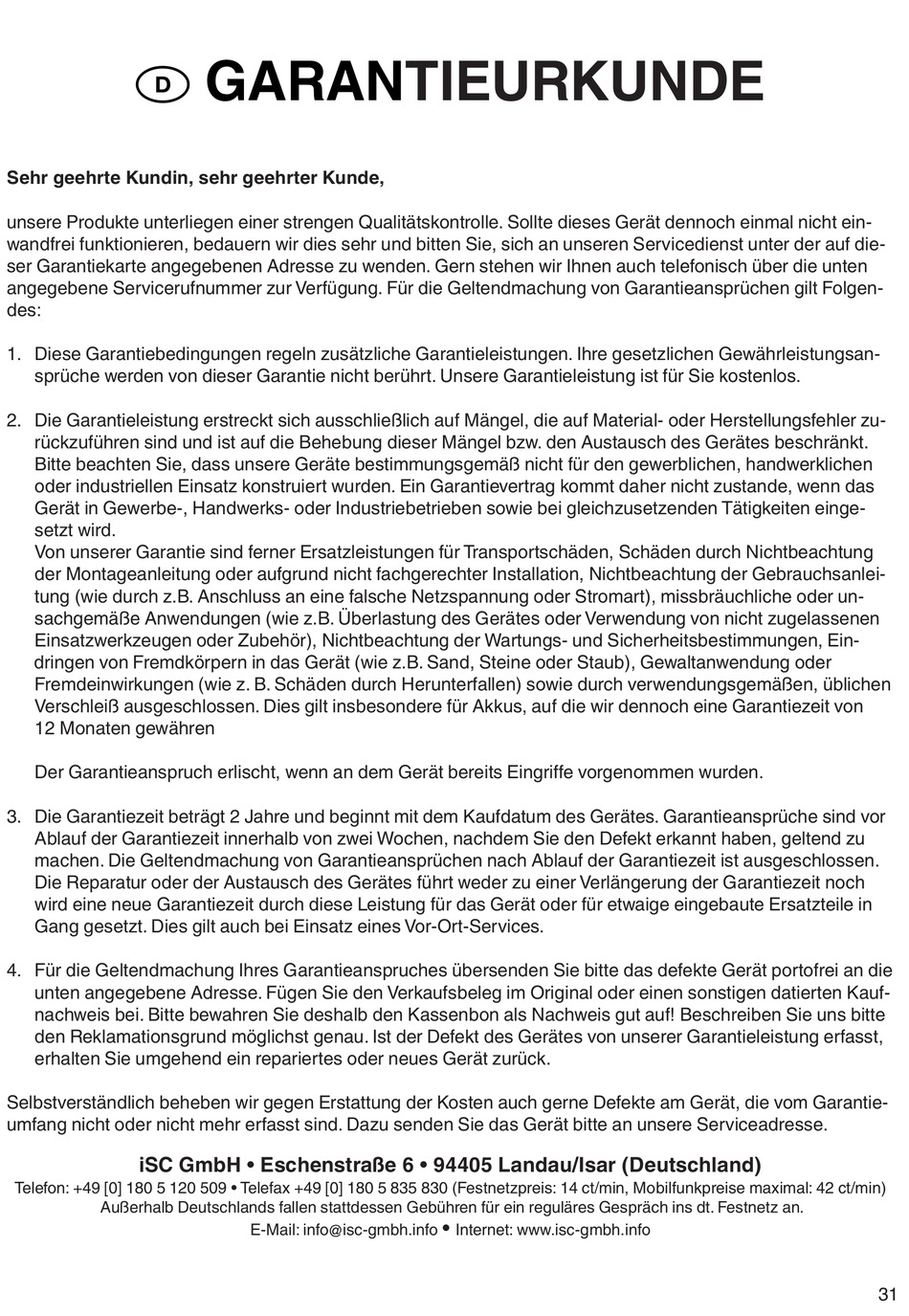 D GARANTIEURKUNDE

Sehr geehrte Kundin, sehr geehrter Kunde,

unsere Produkte unterliegen einer strengen Qualitätskontrolle. Sollte dieses Gerät dennoch einmal nicht einwandfrei funktionieren, bedauern wir dies sehr und bitten Sie, sich an unseren Servicedienst unter der auf dieser Garantiekarte angegebenen Adresse zu wenden. Gern stehen wir Ihnen auch telefonisch über die unten angegebene Servicerufnummer zur Verfügung. Für die Geltendmachung von Garantieansprüchen gilt Folgendes:

1. Diese Garantiebedingungen regeln zusätzliche Garantieleistungen. Ihre gesetzlichen Gewährleistungsansprüche werden von dieser Garantie nicht berührt. Unsere Garantieleistung ist für Sie kostenlos.

2. Die Garantieleistung erstreckt sich ausschließlich auf Mängel, die auf Material- oder Herstellungsfehler zurückzuführen sind und ist auf die Behebung dieser Mängel bzw. den Austausch des Gerätes beschränkt. Bitte beachten Sie, dass unsere Geräte bestimmungsgemäß nicht für den gewerblichen, handwerklichen oder industriellen Einsatz konstruiert wurden. Ein Garantievertrag kommt daher nicht zustande, wenn das Gerät in Gewerbe-, Handwerks- oder Industriebetrieben sowie bei gleichzusetzenden Tätigkeiten eingesetzt wird.
Von unserer Garantie sind ferner Ersatzleistungen für Transportschäden, Schäden durch Nichtbeachtung der Montageanleitung oder aufgrund nicht fachgerechter Installation, Nichtbeachtung der Gebrauchsanleitung (wie durch z.B. Anschluss an eine falsche Netzspannung oder Stromart), missbräuchliche oder unsachgemäße Anwendungen (wie z.B. Überlastung des Gerätes oder Verwendung von nicht zugelassenen Einsatzwerkzeugen oder Zubehör), Nichtbeachtung der Wartungs- und Sicherheitsbestimmungen, Eindringen von Fremdkörpern in das Gerät (wie z.B. Sand, Steine oder Staub), Gewaltanwendung oder Fremdeinwirkungen (wie z. B. Schäden durch Herunterfallen) sowie durch verwendungsgemäßen, üblichen Verschleiß ausgeschlossen. Dies gilt insbesondere für Akkus, auf die wir dennoch eine Garantiezeit von 12 Monaten gewähren

Der Garantieanspruch erlischt, wenn an dem Gerät bereits Eingriffe vorgenommen wurden.

3. Die Garantiezeit beträgt 2 Jahre und beginnt mit dem Kaufdatum des Gerätes. Garantieansprüche sind vor Ablauf der Garantiezeit innerhalb von zwei Wochen, nachdem Sie den Defekt erkannt haben, geltend zu machen. Die Geltendmachung von Garantieansprüchen nach Ablauf der Garantiezeit ist ausgeschlossen. Die Reparatur oder der Austausch des Gerätes führt weder zu einer Verlängerung der Garantiezeit noch wird eine neue Garantiezeit durch diese Leistung für das Gerät oder für etwaige eingebaute Ersatzteile in Gang gesetzt. Dies gilt auch bei Einsatz eines Vor-Ort-Services.

4. Für die Geltendmachung Ihres Garantieanspruches übersenden Sie bitte das defekte Gerät portofrei an die unten angegebene Adresse. Fügen Sie den Verkaufsbeleg im Original oder einen sonstigen datierten Kaufnachweis bei. Bitte bewahren Sie deshalb den Kassenbon als Nachweis gut auf! Beschreiben Sie uns bitte den Reklamationsgrund möglichst genau. Ist der Defekt des Gerätes von unserer Garantieleistung erfasst, erhalten Sie umgehend ein repariertes oder neues Gerät zurück.

Selbstverständlich beheben wir gegen Erstattung der Kosten auch gerne Defekte am Gerät, die vom Garantieumfang nicht oder nicht mehr erfasst sind. Dazu senden Sie das Gerät bitte an unsere Serviceadresse.

iSC GmbH • Eschenstraße 6 • 94405 Landau/Isar (Deutschland)
Telefon: +49 [0] 180 5 120 509 • Telefax +49 [0] 180 5 835 830 (Festnetzpreis: 14 ct/min, Mobilfunkpreise maximal: 42 ct/min)
Außerhalb Deutschlands fallen stattdessen Gebühren für ein reguläres Gespräch ins dt. Festnetz an.
E-Mail: info@isc-gmbh.info • Internet: www.isc-gmbh.info

31